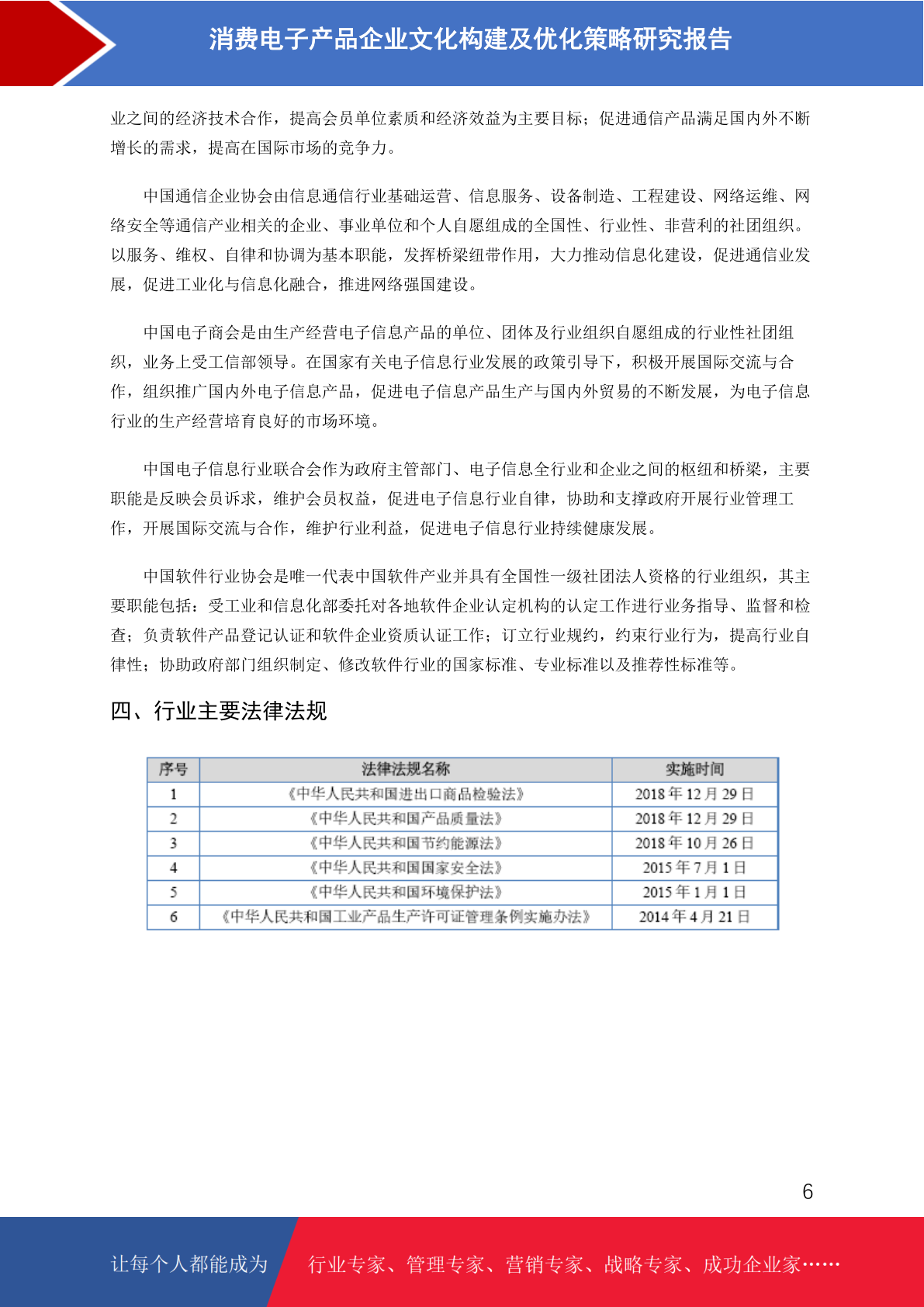 消费电子产品企业文化构建及优化策略研究报告

业之间的经济技术合作，提高会员单位素质和经济效益为主要目标；促进通信产品满足国内外不断增长的需求，提高在国际市场的竞争力。

中国通信企业协会由信息通信行业基础运营、信息服务、设备制造、工程建设、网络运维、网络安全等通信产业相关的企业、事业单位和个人自愿组成的全国性、行业性、非营利的社团组织。以服务、维权、自律和协调为基本职能，发挥桥梁纽带作用，大力推动信息化建设，促进通信业发展，促进工业化与信息化融合，推进网络强国建设。

中国电子商会是由生产经营电子信息产品的单位、团体及行业组织自愿组成的行业性社团组织，业务上受工信部领导。在国家有关电子信息行业发展的政策引导下，积极开展国际交流与合作，组织推广国内外电子信息产品，促进电子信息产品生产与国内外贸易的不断发展，为电子信息行业的生产经营培育良好的市场环境。

中国电子信息行业联合会作为政府主管部门、电子信息全行业和企业之间的枢纽和桥梁，主要职能是反映会员诉求，维护会员权益，促进电子信息行业自律，协助和支撑政府开展行业管理工作，开展国际交流与合作，维护行业利益，促进电子信息行业持续健康发展。

中国软件行业协会是唯一代表中国软件产业并具有全国性一级社团法人资格的行业组织，其主要职能包括：受工业和信息化部委托对各地软件企业认定机构的认定工作进行业务指导、监督和检查；负责软件产品登记认证和软件企业资质认证工作；订立行业规约，约束行业行为，提高行业自律性；协助政府部门组织制定、修改软件行业的国家标准、专业标准以及推荐性标准等。

四、行业主要法律法规

| 序号 | 法律法规名称 | 实施时间 |
|---|---|---|
| 1 | 《中华人民共和国进出口商品检验法》 | 2018 年 12 月 29 日 |
| 2 | 《中华人民共和国产品质量法》 | 2018 年 12 月 29 日 |
| 3 | 《中华人民共和国节约能源法》 | 2018 年 10 月 26 日 |
| 4 | 《中华人民共和国国家安全法》 | 2015 年 7 月 1 日 |
| 5 | 《中华人民共和国环境保护法》 | 2015 年 1 月 1 日 |
| 6 | 《中华人民共和国工业产品生产许可证管理条例实施办法》 | 2014 年 4 月 21 日 |

6

让每个人都能成为 行业专家、管理专家、营销专家、战略专家、成功企业家……